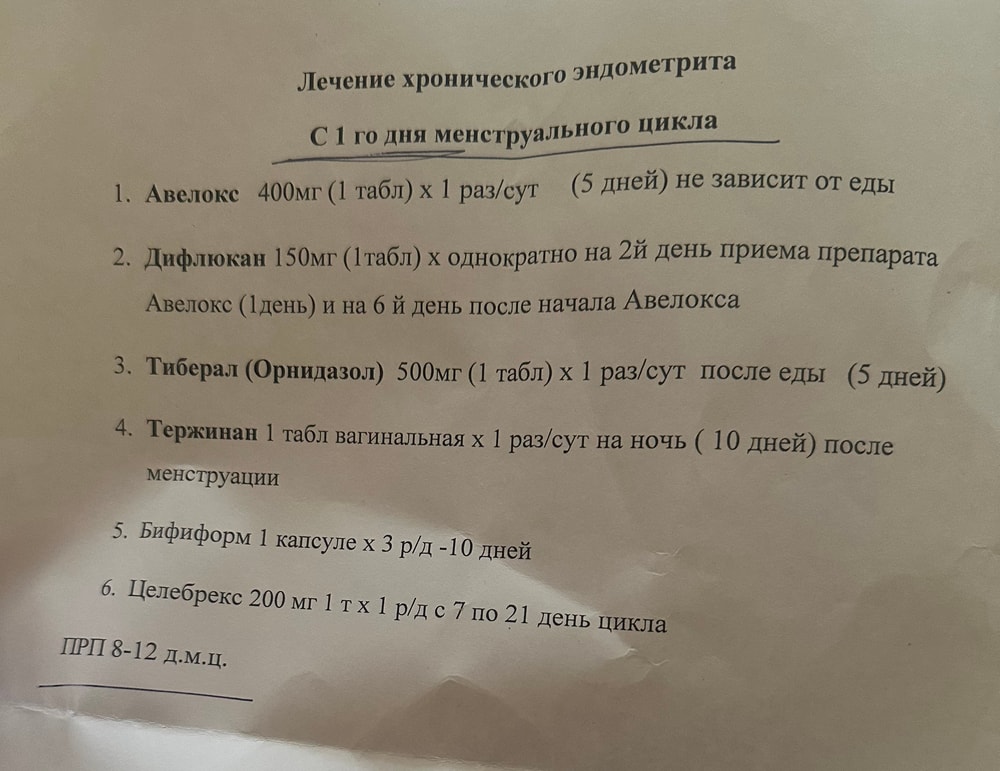 Лечение хронического эндометрита

С 1 го дня менструального цикла

1. Авелокс 400мг (1 табл) х 1 раз/сут (5 дней) не зависит от еды

2. Дифлюкан 150мг (1табл) х однократно на 2й день приема препарата Авелокс (1день) и на 6 й день после начала Авелокса

3. Тиберал (Орнидазол) 500мг (1 табл) х 1 раз/сут после еды (5 дней)

4. Тержинан 1 табл вагинальная х 1 раз/сут на ночь ( 10 дней) после менструации

5. Бифиформ 1 капсуле х 3 р/д -10 дней

6. Целебрекс 200 мг 1 т х 1 р/д с 7 по 21 день цикла

ПРП 8-12 д.м.ц.